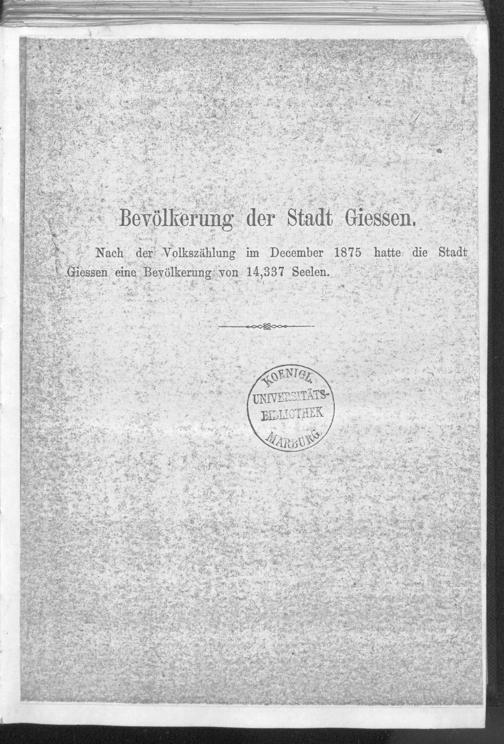 Bevölkerung der Stadt Giessen.

Nach der Volkszählung im December 1875 hatte die Stadt Giessen eine Bevölkerung von 14,337 Seelen.

KOENIGL. UNIVERSITÄTS-BIBLIOTHEK MARBURG